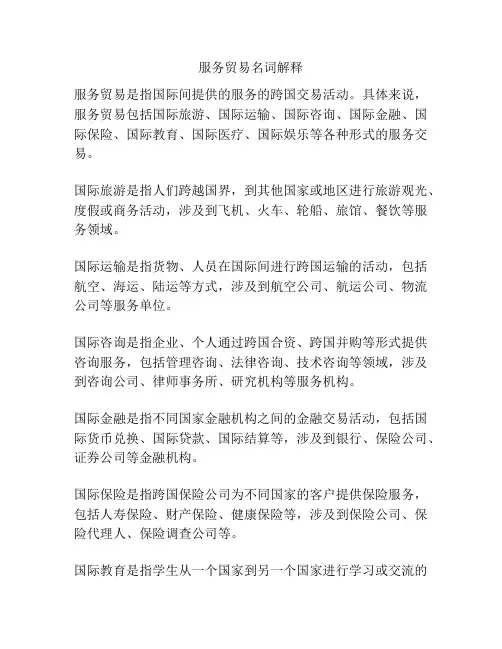 服务贸易名词解释

服务贸易是指国际间提供的服务的跨国交易活动。具体来说，服务贸易包括国际旅游、国际运输、国际咨询、国际金融、国际保险、国际教育、国际医疗、国际娱乐等各种形式的服务交易。

国际旅游是指人们跨越国界，到其他国家或地区进行旅游观光、度假或商务活动，涉及到飞机、火车、轮船、旅馆、餐饮等服务领域。

国际运输是指货物、人员在国际间进行跨国运输的活动，包括航空、海运、陆运等方式，涉及到航空公司、航运公司、物流公司等服务单位。

国际咨询是指企业、个人通过跨国合资、跨国并购等形式提供咨询服务，包括管理咨询、法律咨询、技术咨询等领域，涉及到咨询公司、律师事务所、研究机构等服务机构。

国际金融是指不同国家金融机构之间的金融交易活动，包括国际货币兑换、国际贷款、国际结算等，涉及到银行、保险公司、证券公司等金融机构。

国际保险是指跨国保险公司为不同国家的客户提供保险服务，包括人寿保险、财产保险、健康保险等，涉及到保险公司、保险代理人、保险调查公司等。

国际教育是指学生从一个国家到另一个国家进行学习或交流的